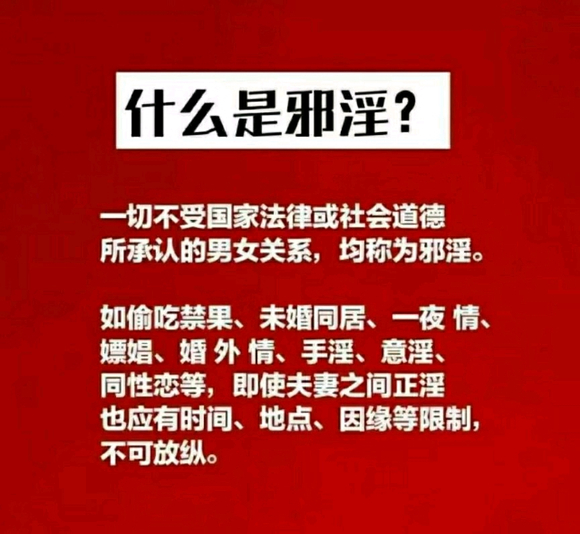 什么是邪淫？

一切不受国家法律或社会道德所承认的男女关系，均称为邪淫。

如偷吃禁果、未婚同居、一夜 情、嫖娼、婚 外 情、手淫、意淫、同性恋等，即使夫妻之间正淫也应有时间、地点、因缘等限制，不可放纵。